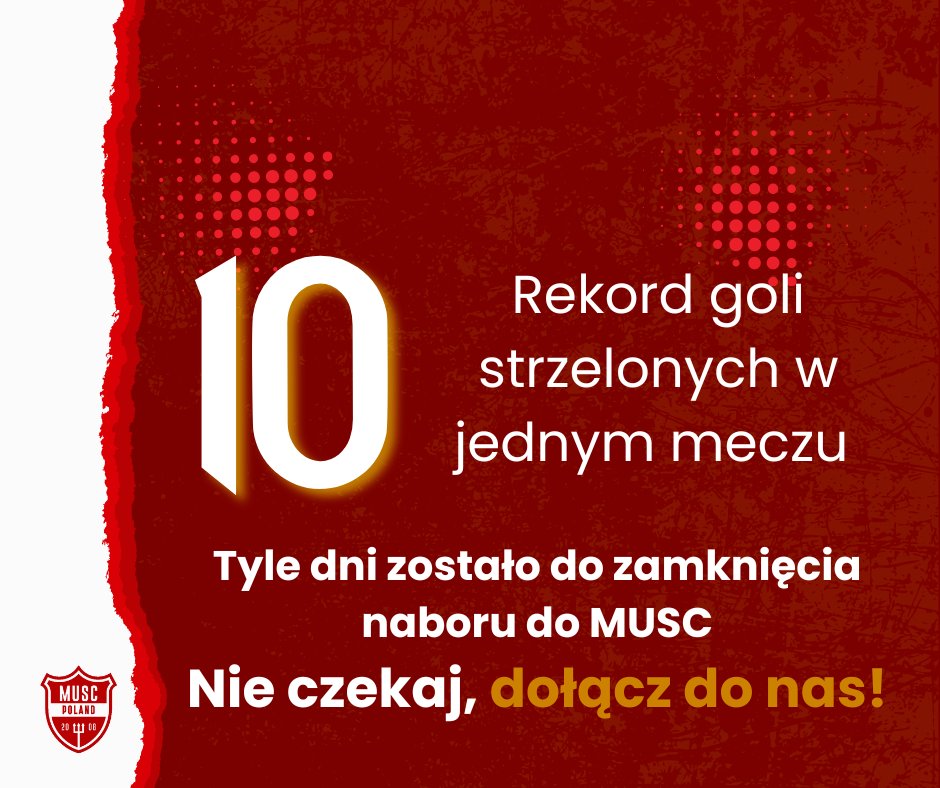 10

Rekord goli strzelonych w jednym meczu

Tyle dni zostało do zamknięcia naboru do MUSC

Nie czekaj, dołącz do nas!

MUSC
POLAND
20 08